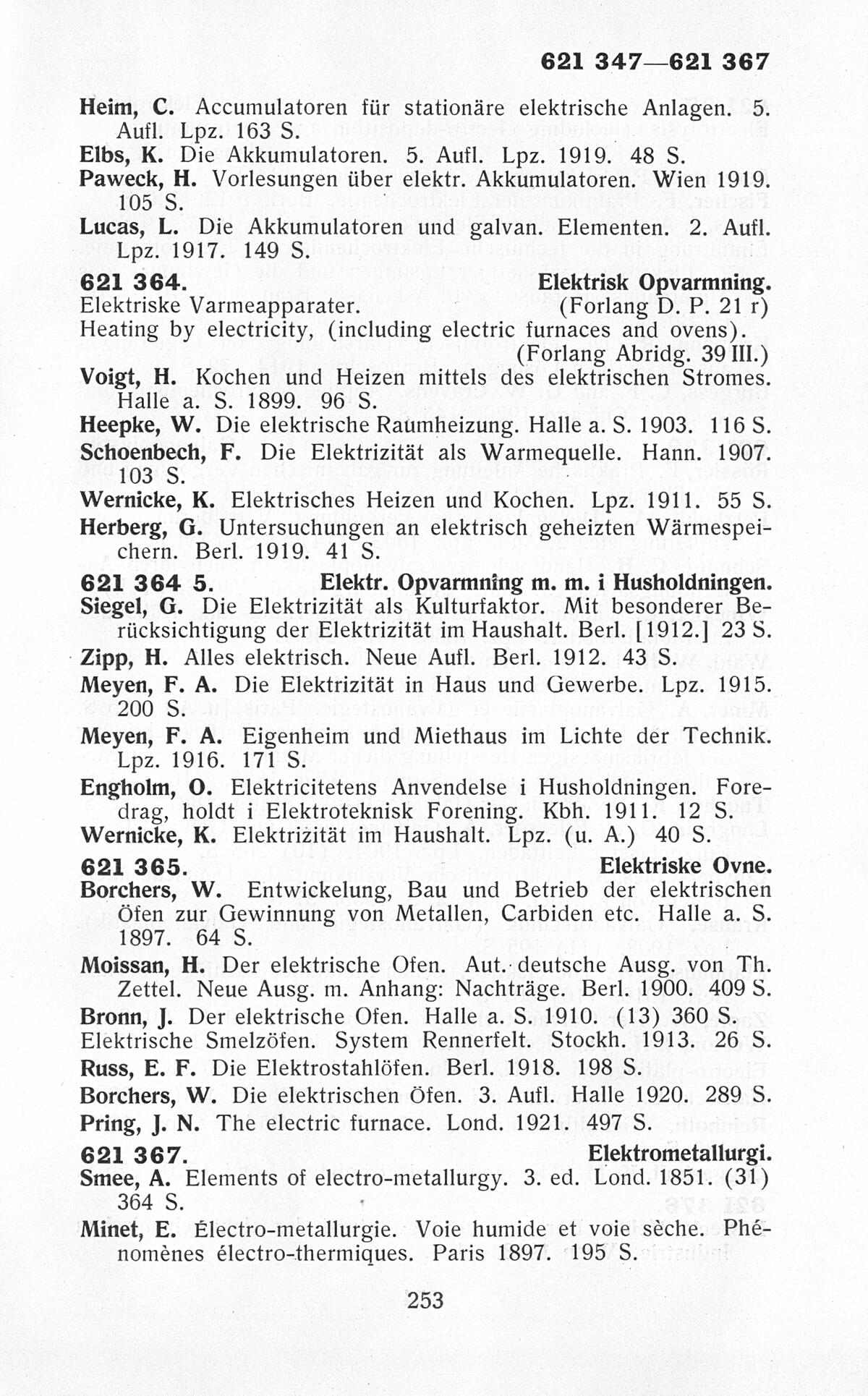 621 347—621 367

Heim, C. Accumulatoren für stationäre elektrische Anlagen. 5. Aufl. Lpz. 163 S.
Elbs, K. Die Akkumulatoren. 5. Aufl. Lpz. 1919. 48 S.
Paweck, H. Vorlesungen über elektr. Akkumulatoren. Wien 1919. 105 S.
Lucas, L. Die Akkumulatoren und galvan. Elementen. 2. Aufl. Lpz. 1917. 149 S.

621 364. Elektrisk Opvarmning.
Elektriske Varmeapparater. (Forlang D. P. 21 r)
Heating by electricity, (including electric furnaces and ovens). (Forlang Abridg. 39 III.)
Voigt, H. Kochen und Heizen mittels des elektrischen Stromes. Halle a. S. 1899. 96 S.
Heepke, W. Die elektrische Raumheizung. Halle a. S. 1903. 116 S.
Schoenbech, F. Die Elektrizität als Warmequelle. Hann. 1907. 103 S.
Wernicke, K. Elektrisches Heizen und Kochen. Lpz. 1911. 55 S.
Herberg, G. Untersuchungen an elektrisch geheizten Wärmespeichern. Berl. 1919. 41 S.

621 364 5. Elektr. Opvarmning m. m. i Husholdningen.
Siegel, G. Die Elektrizität als Kulturfaktor. Mit besonderer Berücksichtigung der Elektrizität im Haushalt. Berl. [1912.] 23 S.
Zipp, H. Alles elektrisch. Neue Aufl. Berl. 1912. 43 S.
Meyen, F. A. Die Elektrizität in Haus und Gewerbe. Lpz. 1915. 200 S.
Meyen, F. A. Eigenheim und Miethaus im Lichte der Technik. Lpz. 1916. 171 S.
Engholm, O. Elektricitetens Anvendelse i Husholdningen. Foredrag, holdt i Elektroteknisk Forening. Kbh. 1911. 12 S.
Wernicke, K. Elektrizität im Haushalt. Lpz. (u. A.) 40 S.

621 365. Elektriske Ovne.
Borchers, W. Entwickelung, Bau und Betrieb der elektrischen Öfen zur Gewinnung von Metallen, Carbiden etc. Halle a. S. 1897. 64 S.
Moissan, H. Der elektrische Ofen. Aut. deutsche Ausg. von Th. Zettel. Neue Ausg. m. Anhang: Nachträge. Berl. 1900. 409 S.
Bronn, J. Der elektrische Ofen. Halle a. S. 1910. (13) 360 S.
Elektrische Smelzöfen. System Rennerfelt. Stockh. 1913. 26 S.
Russ, E. F. Die Elektrostahlöfen. Berl. 1918. 198 S.
Borchers, W. Die elektrischen Öfen. 3. Aufl. Halle 1920. 289 S.
Pring, J. N. The electric furnace. Lond. 1921. 497 S.

621 367. Elektrometallurgi.
Smee, A. Elements of electro-metallurgy. 3. ed. Lond. 1851. (31) 364 S.
Minet, E. Électro-metallurgie. Voie humide et voie sèche. Phénomènes électro-thermiques. Paris 1897. 195 S.

253